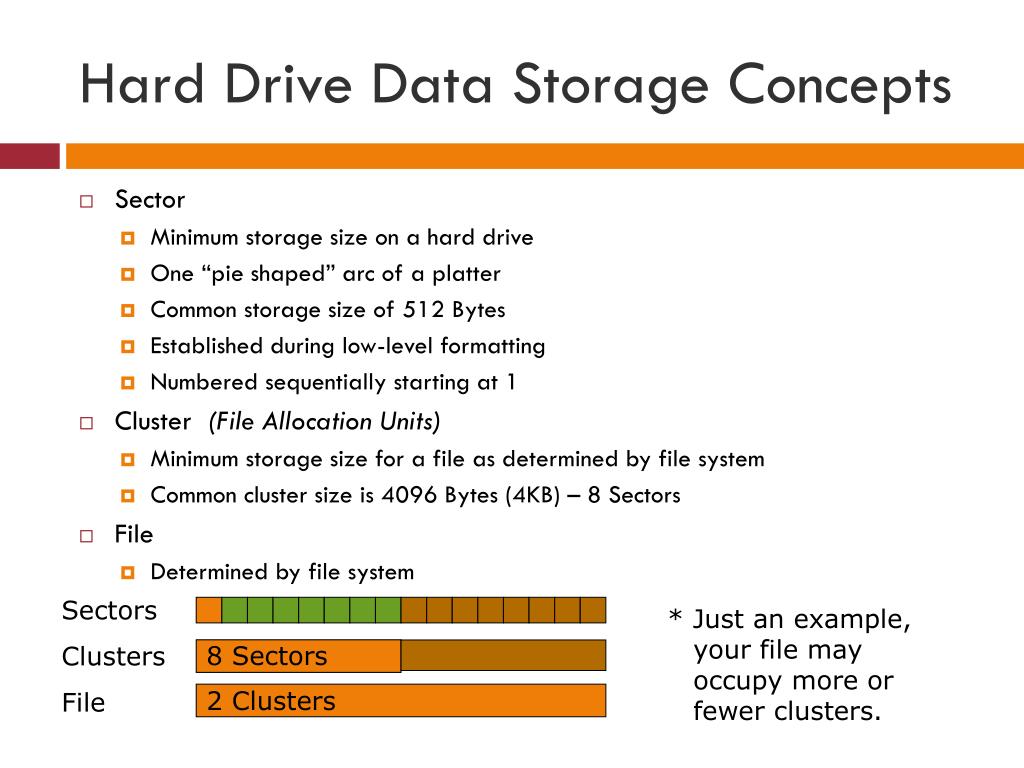 Hard Drive Data Storage Concepts

Sector
Minimum storage size on a hard drive
One “pie shaped” arc of a platter
Common storage size of 512 Bytes
Established during low-level formatting
Numbered sequentially starting at 1

Cluster (File Allocation Units)
Minimum storage size for a file as determined by file system
Common cluster size is 4096 Bytes (4KB) – 8 Sectors

File
Determined by file system

Sectors

Clusters 8 Sectors

File 2 Clusters

* Just an example, your file may occupy more or fewer clusters.